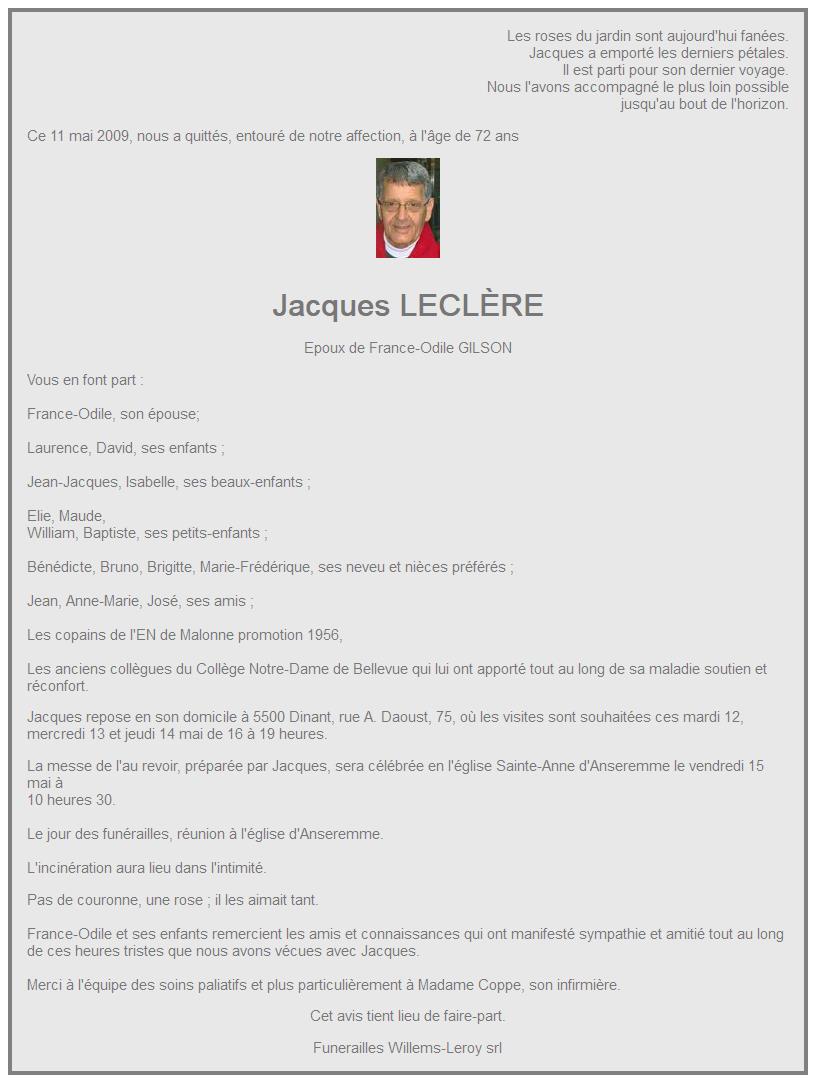 Les roses du jardin sont aujourd'hui fanées.
Jacques a emporté les derniers pétales.
Il est parti pour son dernier voyage.
Nous l'avons accompagné le plus loin possible
jusqu'au bout de l'horizon.

Ce 11 mai 2009, nous a quittés, entouré de notre affection, à l'âge de 72 ans

Jacques LECLÈRE

Epoux de France-Odile GILSON

Vous en font part :

France-Odile, son épouse;

Laurence, David, ses enfants ;

Jean-Jacques, Isabelle, ses beaux-enfants ;

Elie, Maude,
William, Baptiste, ses petits-enfants ;

Bénédicte, Bruno, Brigitte, Marie-Frédérique, ses neveu et nièces préférés ;

Jean, Anne-Marie, José, ses amis ;

Les copains de l'EN de Malonne promotion 1956,

Les anciens collègues du Collège Notre-Dame de Bellevue qui lui ont apporté tout au long de sa maladie soutien et réconfort.

Jacques repose en son domicile à 5500 Dinant, rue A. Daoust, 75, où les visites sont souhaitées ces mardi 12, mercredi 13 et jeudi 14 mai de 16 à 19 heures.

La messe de l'au revoir, préparée par Jacques, sera célébrée en l'église Sainte-Anne d'Anseremme le vendredi 15 mai à
10 heures 30.

Le jour des funérailles, réunion à l'église d'Anseremme.

L'incinération aura lieu dans l'intimité.

Pas de couronne, une rose ; il les aimait tant.

France-Odile et ses enfants remercient les amis et connaissances qui ont manifesté sympathie et amitié tout au long de ces heures tristes que nous avons vécues avec Jacques.

Merci à l'équipe des soins paliatifs et plus particulièrement à Madame Coppe, son infirmière.

Cet avis tient lieu de faire-part.

Funerailles Willems-Leroy srl